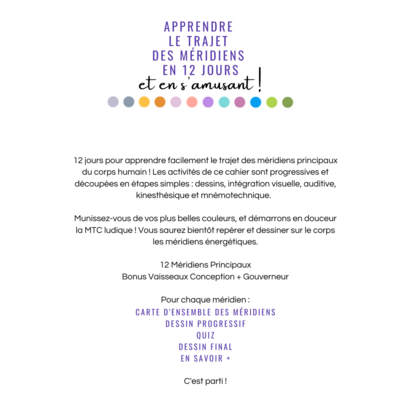 APPRENDRE
LE TRAJET
DES MÉRIDIENS
EN 12 JOURS
et en s'amusant !

12 jours pour apprendre facilement le trajet des méridiens principaux du corps humain ! Les activités de ce cahier sont progressives et découpées en étapes simples : dessins, intégration visuelle, auditive, kinesthésique et mnémotechnique.

Munissez-vous de vos plus belles couleurs, et démarrons en douceur la MTC ludique ! Vous saurez bientôt repérer et dessiner sur le corps les méridiens énergétiques.

12 Méridiens Principaux
Bonus Vaisseaux Conception + Gouverneur

Pour chaque méridien :
CARTE D'ENSEMBLE DES MÉRIDIENS
DESSIN PROGRESSIF
QUIZ
DESSIN FINAL
EN SAVOIR +

C'est parti !